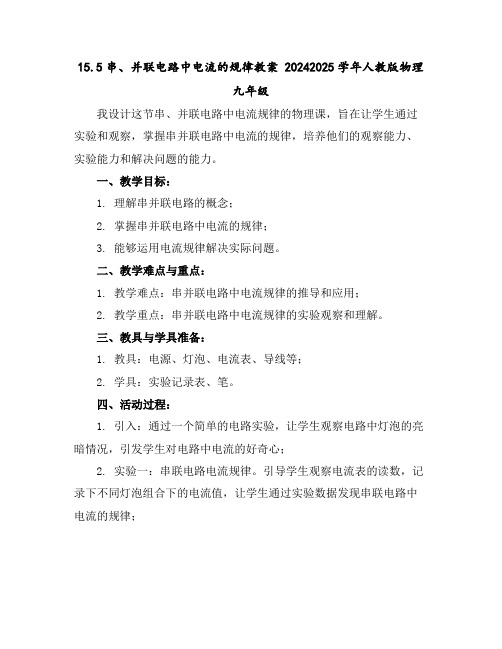 15.5 串、并联电路中电流的规律教案 20242025 学年人教版物理九年级

我设计这节串、并联电路中电流规律的物理课，旨在让学生通过实验和观察，掌握串并联电路中电流的规律，培养他们的观察能力、实验能力和解决问题的能力。

一、教学目标：

1. 理解串并联电路的概念；

2. 掌握串并联电路中电流的规律；

3. 能够运用电流规律解决实际问题。

二、教学难点与重点：

1. 教学难点：串并联电路中电流规律的推导和应用；

2. 教学重点：串并联电路中电流规律的实验观察和理解。

三、教具与学具准备：

1. 教具：电源、灯泡、电流表、导线等；

2. 学具：实验记录表、笔。

四、活动过程：

1. 引入：通过一个简单的电路实验，让学生观察电路中灯泡的亮暗情况，引发学生对电路中电流的好奇心；

2. 实验一：串联电路电流规律。引导学生观察电流表的读数，记录下不同灯泡组合下的电流值，让学生通过实验数据发现串联电路中电流的规律；